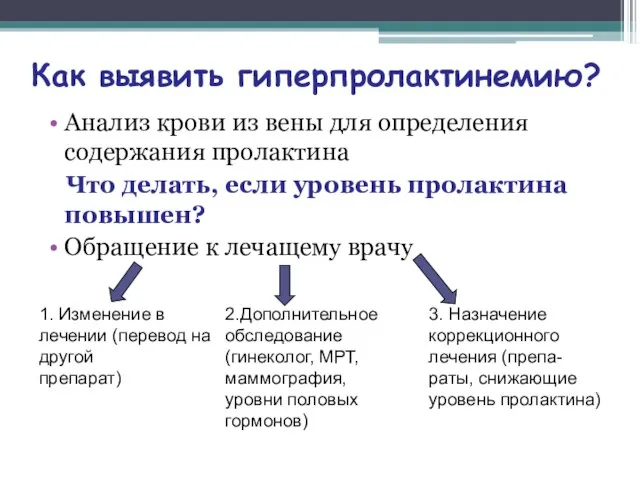 Как выявить гиперпролактинемию?

• Анализ крови из вены для определения содержания пролактина

Что делать, если уровень пролактина повышен?

• Обращение к лечащему врачу

1. Изменение в лечении (перевод на другой препарат)

2.Дополнительное обследование (гинеколог, МРТ, маммография, уровни половых гормонов)

3. Назначение коррекционного лечения (препараты, снижающие уровень пролактина)